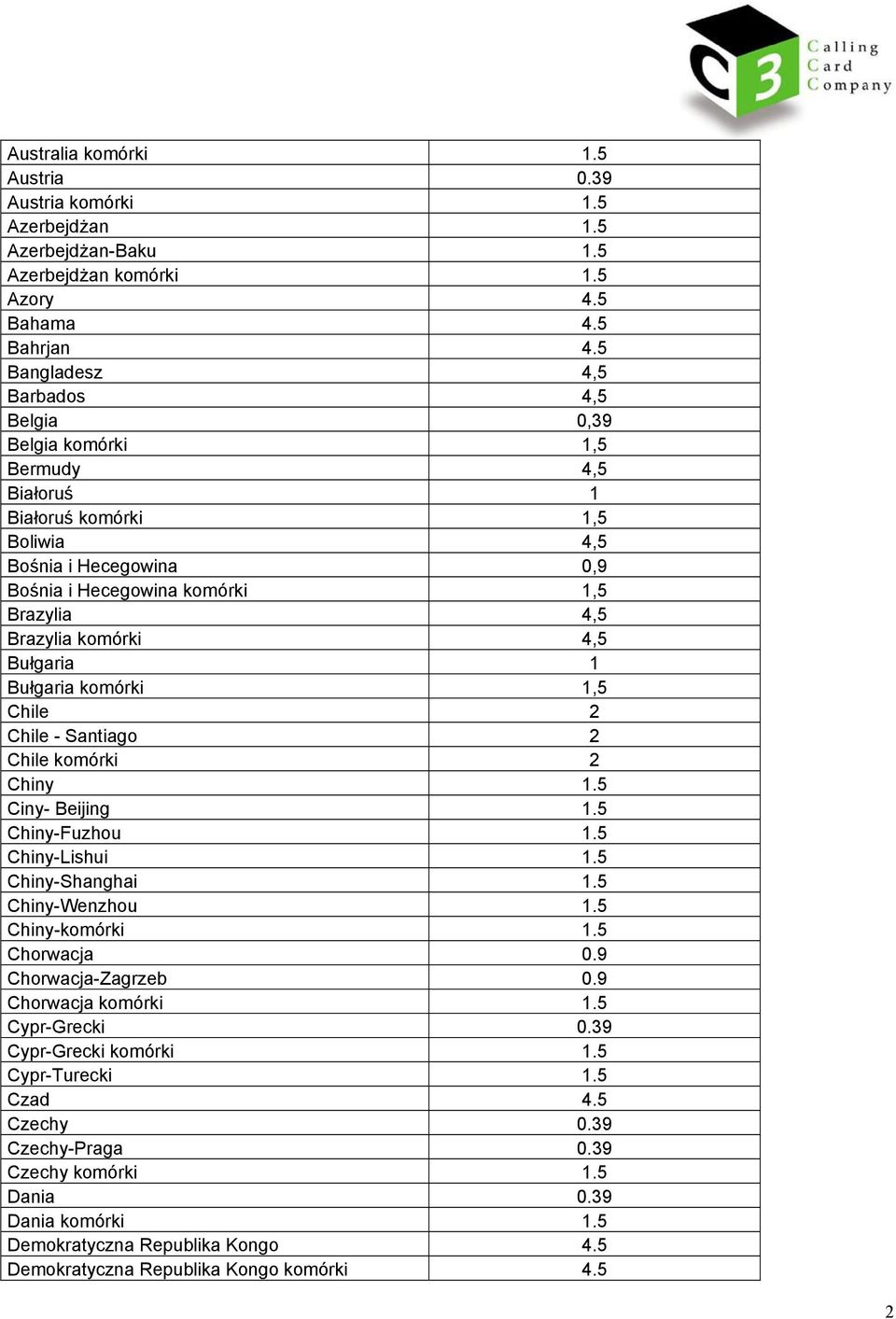 C3 Calling Card Company

| | |
|---|---|
| Australia komórki | 1.5 |
| Austria | 0.39 |
| Austria komórki | 1.5 |
| Azerbejdżan | 1.5 |
| Azerbejdżan-Baku | 1.5 |
| Azerbejdżan komórki | 1.5 |
| Azory | 4.5 |
| Bahama | 4.5 |
| Bahrjan | 4.5 |
| Bangladesz | 4,5 |
| Barbados | 4,5 |
| Belgia | 0,39 |
| Belgia komórki | 1,5 |
| Bermudy | 4,5 |
| Białoruś | 1 |
| Białoruś komórki | 1,5 |
| Boliwia | 4,5 |
| Bośnia i Hecegowina | 0,9 |
| Bośnia i Hecegowina komórki | 1,5 |
| Brazylia | 4,5 |
| Brazylia komórki | 4,5 |
| Bułgaria | 1 |
| Bułgaria komórki | 1,5 |
| Chile | 2 |
| Chile - Santiago | 2 |
| Chile komórki | 2 |
| Chiny | 1.5 |
| Ciny- Beijing | 1.5 |
| Chiny-Fuzhou | 1.5 |
| Chiny-Lishui | 1.5 |
| Chiny-Shanghai | 1.5 |
| Chiny-Wenzhou | 1.5 |
| Chiny-komórki | 1.5 |
| Chorwacja | 0.9 |
| Chorwacja-Zagrzeb | 0.9 |
| Chorwacja komórki | 1.5 |
| Cypr-Grecki | 0.39 |
| Cypr-Grecki komórki | 1.5 |
| Cypr-Turecki | 1.5 |
| Czad | 4.5 |
| Czechy | 0.39 |
| Czechy-Praga | 0.39 |
| Czechy komórki | 1.5 |
| Dania | 0.39 |
| Dania komórki | 1.5 |
| Demokratyczna Republika Kongo | 4.5 |
| Demokratyczna Republika Kongo komórki | 4.5 |

2